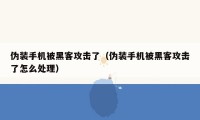 伪装手机被黑客攻击了（伪装手机被黑客攻击了怎么处理）